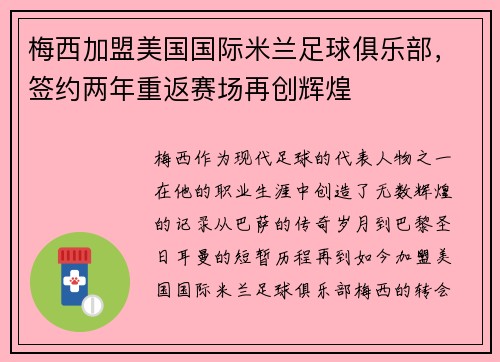 梅西加盟美国国际米兰足球俱乐部，签约两年重返赛场再创辉煌

梅西作为现代足球的代表人物之一在他的职业生涯中创造了无数辉煌的记录从巴萨的传奇岁月到巴黎圣日耳曼的短暂历程再到如今加盟美国国际米兰足球俱乐部梅西的转会